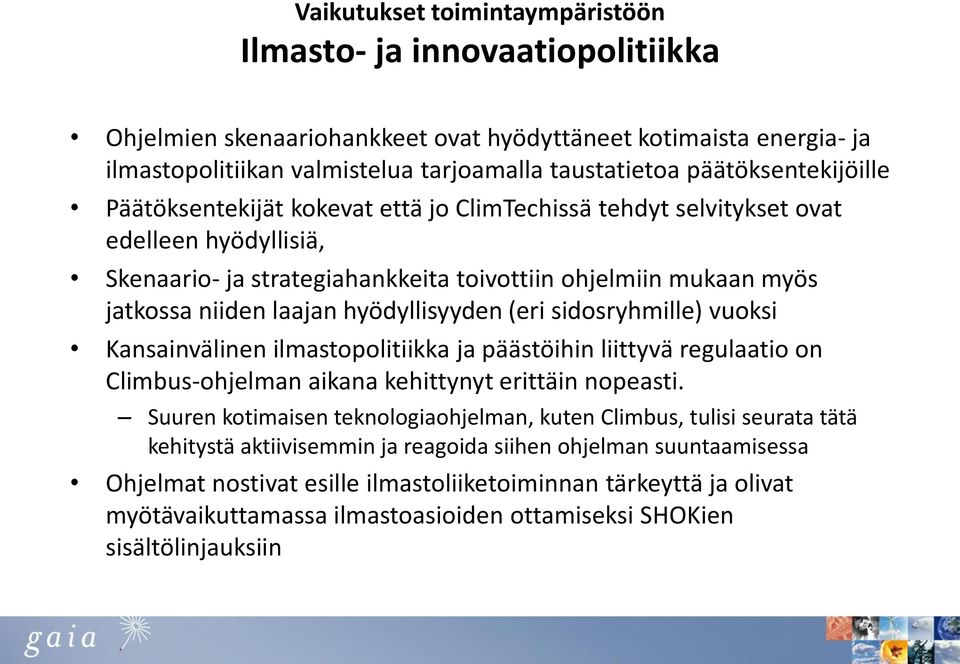 Vaikutukset toimintaympäristöön
Ilmasto- ja innovaatiopolitiikka

• Ohjelmien skenaariohankkeet ovat hyödyttäneet kotimaista energia- ja ilmastopolitiikan valmistelua tarjoamalla taustatietoa päätöksentekijöille
• Päätöksentekijät kokevat että jo ClimTechissä tehdyt selvitykset ovat edelleen hyödyllisiä,
• Skenaario- ja strategiahankkeita toivottiin ohjelmiin mukaan myös jatkossa niiden laajan hyödyllisyyden (eri sidosryhmille) vuoksi
• Kansainvälinen ilmastopolitiikka ja päästöihin liittyvä regulaatio on Climbus-ohjelman aikana kehittynyt erittäin nopeasti.
– Suuren kotimaisen teknologiaohjelman, kuten Climbus, tulisi seurata tätä kehitystä aktiivisemmin ja reagoida siihen ohjelman suuntaamisessa
• Ohjelmat nostivat esille ilmastoliiketoiminnan tärkeyttä ja olivat myötävaikuttamassa ilmastoasioiden ottamiseksi SHOKien sisältölinjauksiin

gaia